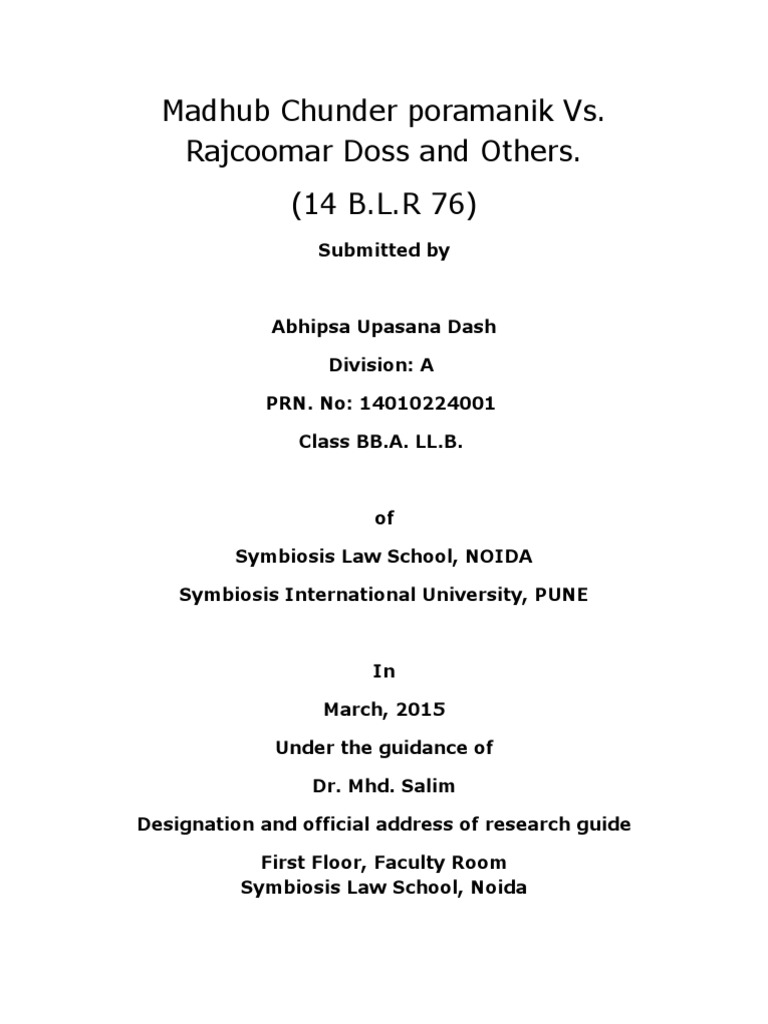 Madhub Chunder poramanik Vs. Rajcoomar Doss and Others.

(14 B.L.R 76)

Submitted by

Abhipsa Upasana Dash

Division: A

PRN. No: 14010224001

Class BB.A. LL.B.

of

Symbiosis Law School, NOIDA

Symbiosis International University, PUNE

In

March, 2015

Under the guidance of

Dr. Mhd. Salim

Designation and official address of research guide

First Floor, Faculty Room
Symbiosis Law School, Noida